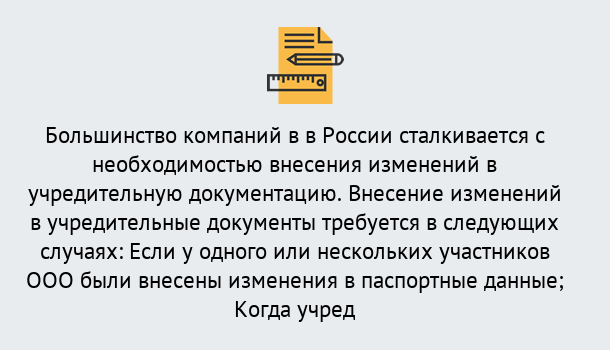 Большинство компаний в в России сталкивается с необходимостью внесения изменений в учредительную документацию. Внесение изменений в учредительные документы требуется в следующих случаях: Если у одного или нескольких участников ООО были внесены изменения в паспортные данные; Когда учред